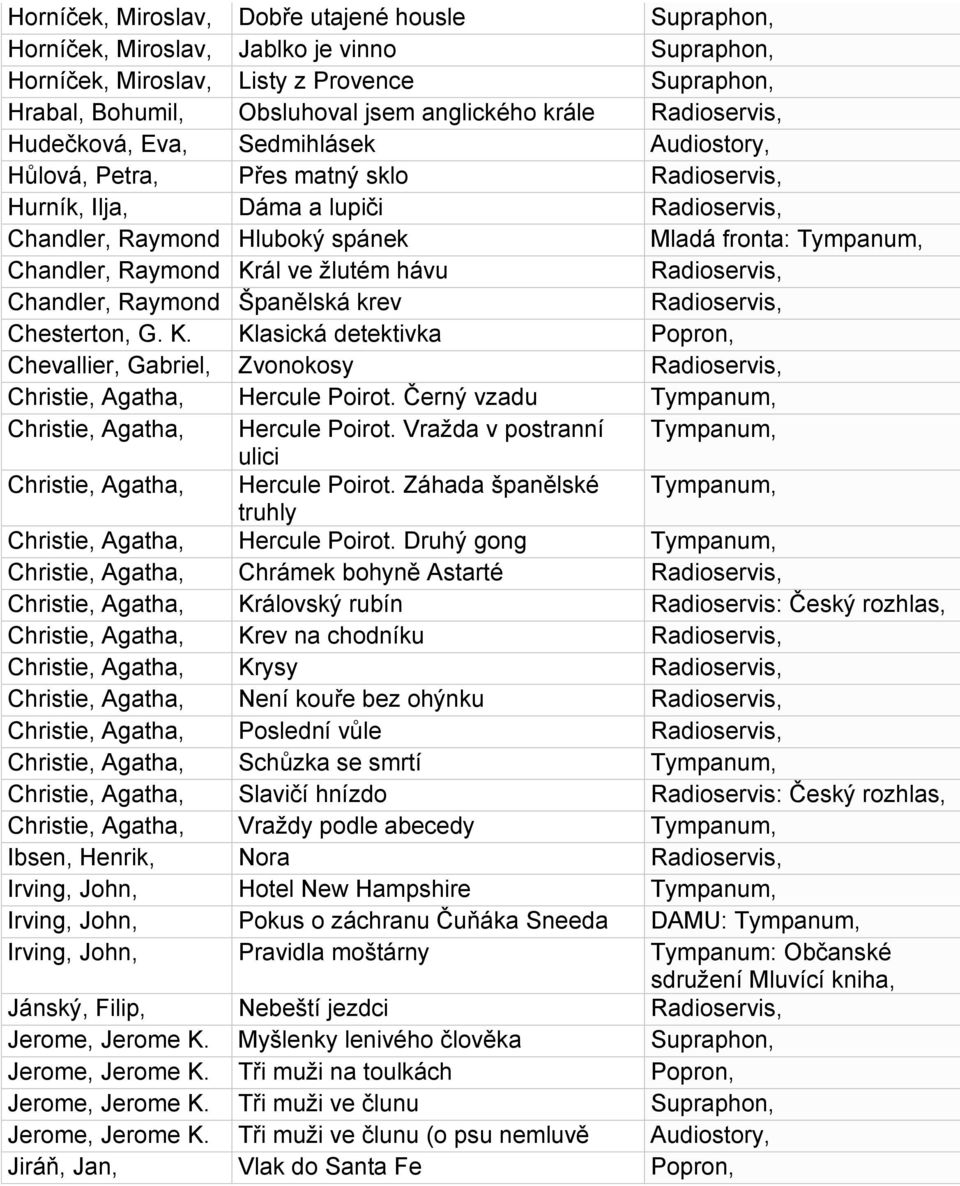 | | | |
|---|---|---|
| Horníček, Miroslav, | Dobře utajené housle | Supraphon, |
| Horníček, Miroslav, | Jablko je vinno | Supraphon, |
| Horníček, Miroslav, | Listy z Provence | Supraphon, |
| Hrabal, Bohumil, | Obsluhoval jsem anglického krále | Radioservis, |
| Hudečková, Eva, | Sedmihlásek | Audiostory, |
| Hůlová, Petra, | Přes matný sklo | Radioservis, |
| Hurník, Ilja, | Dáma a lupiči | Radioservis, |
| Chandler, Raymond | Hluboký spánek | Mladá fronta: Tympanum, |
| Chandler, Raymond | Král ve žlutém hávu | Radioservis, |
| Chandler, Raymond | Španělská krev | Radioservis, |
| Chesterton, G. K. | Klasická detektivka | Popron, |
| Chevallier, Gabriel, | Zvonokosy | Radioservis, |
| Christie, Agatha, | Hercule Poirot. Černý vzadu | Tympanum, |
| Christie, Agatha, | Hercule Poirot. Vražda v postranní ulici | Tympanum, |
| Christie, Agatha, | Hercule Poirot. Záhada španělské truhly | Tympanum, |
| Christie, Agatha, | Hercule Poirot. Druhý gong | Tympanum, |
| Christie, Agatha, | Chrámek bohyně Astarté | Radioservis, |
| Christie, Agatha, | Královský rubín | Radioservis: Český rozhlas, |
| Christie, Agatha, | Krev na chodníku | Radioservis, |
| Christie, Agatha, | Krysy | Radioservis, |
| Christie, Agatha, | Není kouře bez ohýnku | Radioservis, |
| Christie, Agatha, | Poslední vůle | Radioservis, |
| Christie, Agatha, | Schůzka se smrtí | Tympanum, |
| Christie, Agatha, | Slavičí hnízdo | Radioservis: Český rozhlas, |
| Christie, Agatha, | Vraždy podle abecedy | Tympanum, |
| Ibsen, Henrik, | Nora | Radioservis, |
| Irving, John, | Hotel New Hampshire | Tympanum, |
| Irving, John, | Pokus o záchranu Čuňáka Sneeda | DAMU: Tympanum, |
| Irving, John, | Pravidla moštárny | Tympanum: Občanské sdružení Mluvící kniha, |
| Jánský, Filip, | Nebeští jezdci | Radioservis, |
| Jerome, Jerome K. | Myšlenky lenivého člověka | Supraphon, |
| Jerome, Jerome K. | Tři muži na toulkách | Popron, |
| Jerome, Jerome K. | Tři muži ve člunu | Supraphon, |
| Jerome, Jerome K. | Tři muži ve člunu (o psu nemluvě | Audiostory, |
| Jiráň, Jan, | Vlak do Santa Fe | Popron, |